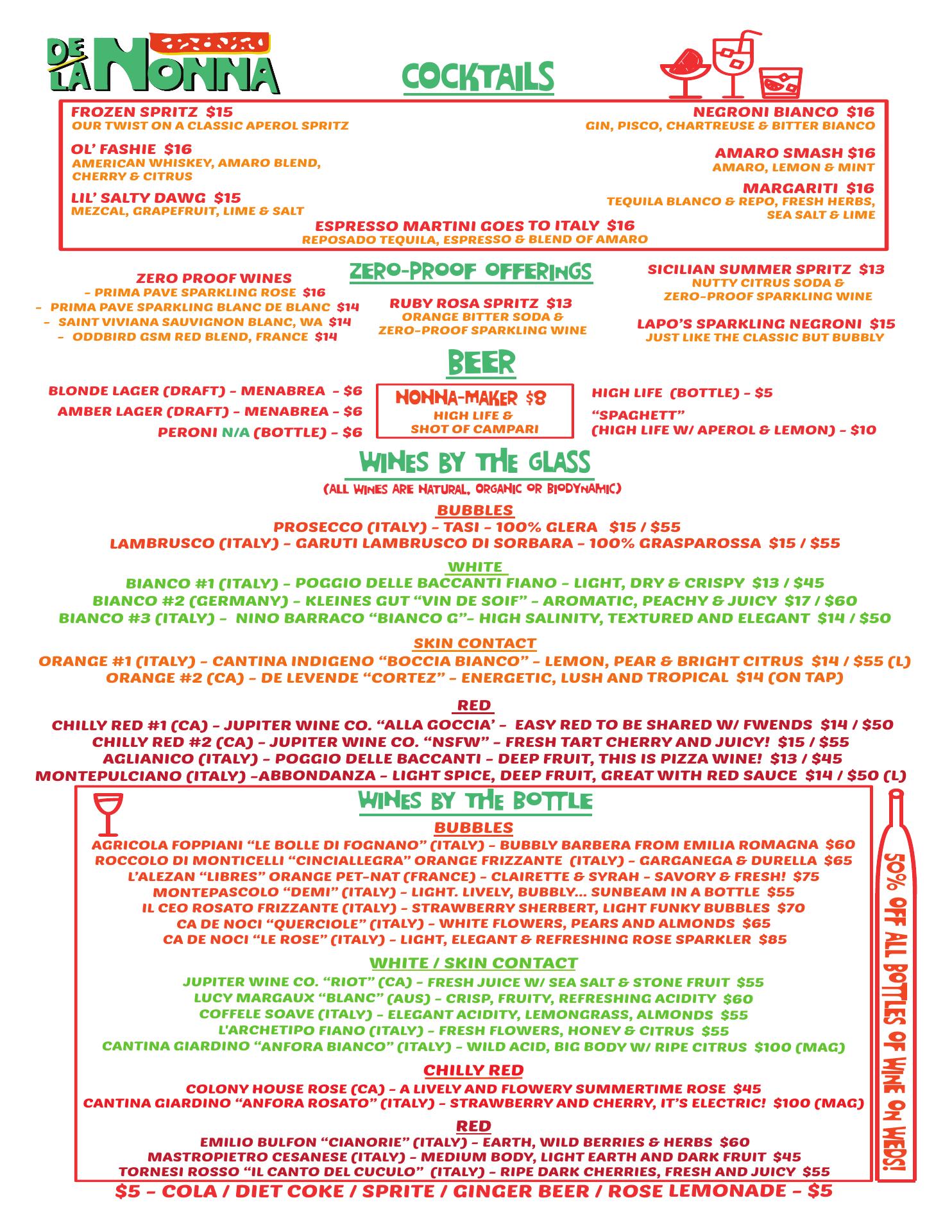 DE LA NONNA

COCKTAILS

FROZEN SPRITZ $15
OUR TWIST ON A CLASSIC APEROL SPRITZ

OL' FASHIE $16
AMERICAN WHISKEY, AMARO BLEND, CHERRY & CITRUS

LIL' SALTY DAWG $15
MEZCAL, GRAPEFRUIT, LIME & SALT

NEGRONI BIANCO $16
GIN, PISCO, CHARTREUSE & BITTER BIANCO

AMARO SMASH $16
AMARO, LEMON & MINT

MARGARITI $16
TEQUILA BLANCO & REPO, FRESH HERBS, SEA SALT & LIME

ESPRESSO MARTINI GOES TO ITALY $16
REPOSADO TEQUILA, ESPRESSO & BLEND OF AMARO

ZERO-PROOF OFFERINGS

ZERO PROOF WINES
- PRIMA PAVE SPARKLING ROSE $16
- PRIMA PAVE SPARKLING BLANC DE BLANC $14
- SAINT VIVIANA SAUVIGNON BLANC, WA $14
- ODDBIRD GSM RED BLEND, FRANCE $14

RUBY ROSA SPRITZ $13
ORANGE BITTER SODA & ZERO-PROOF SPARKLING WINE

SICILIAN SUMMER SPRITZ $13
NUTTY CITRUS SODA & ZERO-PROOF SPARKLING WINE

LAPO'S SPARKLING NEGRONI $15
JUST LIKE THE CLASSIC BUT BUBBLY

BEER

BLONDE LAGER (DRAFT) - MENABREA - $6
AMBER LAGER (DRAFT) - MENABREA - $6
PERONI N/A (BOTTLE) - $6

NONNA-MAKER $8
HIGH LIFE & SHOT OF CAMPARI

HIGH LIFE (BOTTLE) - $5
"SPAGHETT"
(HIGH LIFE W/ APEROL & LEMON) - $10

WINES BY THE GLASS
(ALL WINES ARE NATURAL, ORGANIC OR BIODYNAMIC)

BUBBLES
PROSECCO (ITALY) - TASI - 100% GLERA $15 / $55
LAMBRUSCO (ITALY) - GARUTI LAMBRUSCO DI SORBARA - 100% GRASPAROSSA $15 / $55

WHITE
BIANCO #1 (ITALY) - POGGIO DELLE BACCANTI FIANO - LIGHT, DRY & CRISPY $13 / $45
BIANCO #2 (GERMANY) - KLEINES GUT "VIN DE SOIF" - AROMATIC, PEACHY & JUICY $17 / $60
BIANCO #3 (ITALY) - NINO BARRACO "BIANCO G"- HIGH SALINITY, TEXTURED AND ELEGANT $14 / $50

SKIN CONTACT
ORANGE #1 (ITALY) - CANTINA INDIGENO "BOCCIA BIANCO" - LEMON, PEAR & BRIGHT CITRUS $14 / $55 (L)
ORANGE #2 (CA) - DE LEVENDE "CORTEZ" - ENERGETIC, LUSH AND TROPICAL $14 (ON TAP)

RED
CHILLY RED #1 (CA) - JUPITER WINE CO. "ALLA GOCCIA' - EASY RED TO BE SHARED W/ FWENDS $14 / $50
CHILLY RED #2 (CA) - JUPITER WINE CO. "NSFW" - FRESH TART CHERRY AND JUICY! $15 / $55
AGLIANICO (ITALY) - POGGIO DELLE BACCANTI - DEEP FRUIT, THIS IS PIZZA WINE! $13 / $45
MONTEPULCIANO (ITALY) -ABBONDANZA - LIGHT SPICE, DEEP FRUIT, GREAT WITH RED SAUCE $14 / $50 (L)

WINES BY THE BOTTLE

BUBBLES
AGRICOLA FOPPIANI "LE BOLLE DI FOGNANO" (ITALY) - BUBBLY BARBERA FROM EMILIA ROMAGNA $60
ROCCOLO DI MONTICELLI "CINCIALLEGRA" ORANGE FRIZZANTE (ITALY) - GARGANEGA & DURELLA $65
L'ALEZAN "LIBRES" ORANGE PET-NAT (FRANCE) - CLAIRETTE & SYRAH - SAVORY & FRESH! $75
MONTEPASCOLO "DEMI" (ITALY) - LIGHT. LIVELY, BUBBLY... SUNBEAM IN A BOTTLE $55
IL CEO ROSATO FRIZZANTE (ITALY) - STRAWBERRY SHERBERT, LIGHT FUNKY BUBBLES $70
CA DE NOCI "QUERCIOLE" (ITALY) - WHITE FLOWERS, PEARS AND ALMONDS $65
CA DE NOCI "LE ROSE" (ITALY) - LIGHT, ELEGANT & REFRESHING ROSE SPARKLER $85

WHITE / SKIN CONTACT
JUPITER WINE CO. "RIOT" (CA) - FRESH JUICE W/ SEA SALT & STONE FRUIT $55
LUCY MARGAUX "BLANC" (AUS) - CRISP, FRUITY, REFRESHING ACIDITY $60
COFFELE SOAVE (ITALY) - ELEGANT ACIDITY, LEMONGRASS, ALMONDS $55
L'ARCHETIPO FIANO (ITALY) - FRESH FLOWERS, HONEY & CITRUS $55
CANTINA GIARDINO "ANFORA BIANCO" (ITALY) - WILD ACID, BIG BODY W/ RIPE CITRUS $100 (MAG)

CHILLY RED
COLONY HOUSE ROSE (CA) - A LIVELY AND FLOWERY SUMMERTIME ROSE $45
CANTINA GIARDINO "ANFORA ROSATO" (ITALY) - STRAWBERRY AND CHERRY, IT'S ELECTRIC! $100 (MAG)

RED
EMILIO BULFON "CIANORIE" (ITALY) - EARTH, WILD BERRIES & HERBS $60
MASTROPIETRO CESANESE (ITALY) - MEDIUM BODY, LIGHT EARTH AND DARK FRUIT $45
TORNESI ROSSO "IL CANTO DEL CUCULO" (ITALY) - RIPE DARK CHERRIES, FRESH AND JUICY $55

50% OFF ALL BOTTLES OF WINE ON WEDS!

$5 - COLA / DIET COKE / SPRITE / GINGER BEER / ROSE LEMONADE - $5